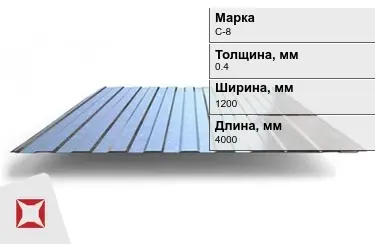 Марка
С-8

Толщина, мм
0.4

Ширина, мм
1200

Длина, мм
4000